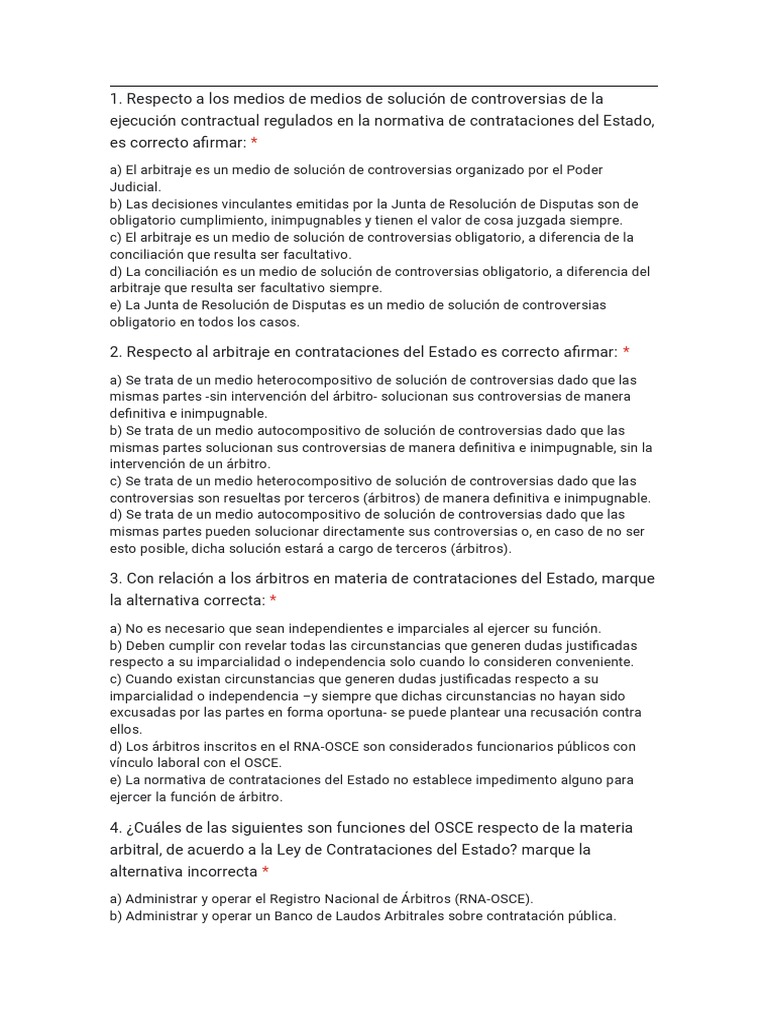 1. Respecto a los medios de medios de solución de controversias de la ejecución contractual regulados en la normativa de contrataciones del Estado, es correcto afirmar: *

a) El arbitraje es un medio de solución de controversias organizado por el Poder Judicial.
b) Las decisiones vinculantes emitidas por la Junta de Resolución de Disputas son de obligatorio cumplimiento, inimpugnables y tienen el valor de cosa juzgada siempre.
c) El arbitraje es un medio de solución de controversias obligatorio, a diferencia de la conciliación que resulta ser facultativo.
d) La conciliación es un medio de solución de controversias obligatorio, a diferencia del arbitraje que resulta ser facultativo siempre.
e) La Junta de Resolución de Disputas es un medio de solución de controversias obligatorio en todos los casos.

2. Respecto al arbitraje en contrataciones del Estado es correcto afirmar: *

a) Se trata de un medio heterocompositivo de solución de controversias dado que las mismas partes -sin intervención del árbitro- solucionan sus controversias de manera definitiva e inimpugnable.
b) Se trata de un medio autocompositivo de solución de controversias dado que las mismas partes solucionan sus controversias de manera definitiva e inimpugnable, sin la intervención de un árbitro.
c) Se trata de un medio heterocompositivo de solución de controversias dado que las controversias son resueltas por terceros (árbitros) de manera definitiva e inimpugnable.
d) Se trata de un medio autocompositivo de solución de controversias dado que las mismas partes pueden solucionar directamente sus controversias o, en caso de no ser esto posible, dicha solución estará a cargo de terceros (árbitros).

3. Con relación a los árbitros en materia de contrataciones del Estado, marque la alternativa correcta: *

a) No es necesario que sean independientes e imparciales al ejercer su función.
b) Deben cumplir con revelar todas las circunstancias que generen dudas justificadas respecto a su imparcialidad o independencia solo cuando lo consideren conveniente.
c) Cuando existan circunstancias que generen dudas justificadas respecto a su imparcialidad o independencia –y siempre que dichas circunstancias no hayan sido excusadas por las partes en forma oportuna- se puede plantear una recusación contra ellos.
d) Los árbitros inscritos en el RNA-OSCE son considerados funcionarios públicos con vínculo laboral con el OSCE.
e) La normativa de contrataciones del Estado no establece impedimento alguno para ejercer la función de árbitro.

4. ¿Cuáles de las siguientes son funciones del OSCE respecto de la materia arbitral, de acuerdo a la Ley de Contrataciones del Estado? marque la alternativa incorrecta *

a) Administrar y operar el Registro Nacional de Árbitros (RNA-OSCE).
b) Administrar y operar un Banco de Laudos Arbitrales sobre contratación pública.